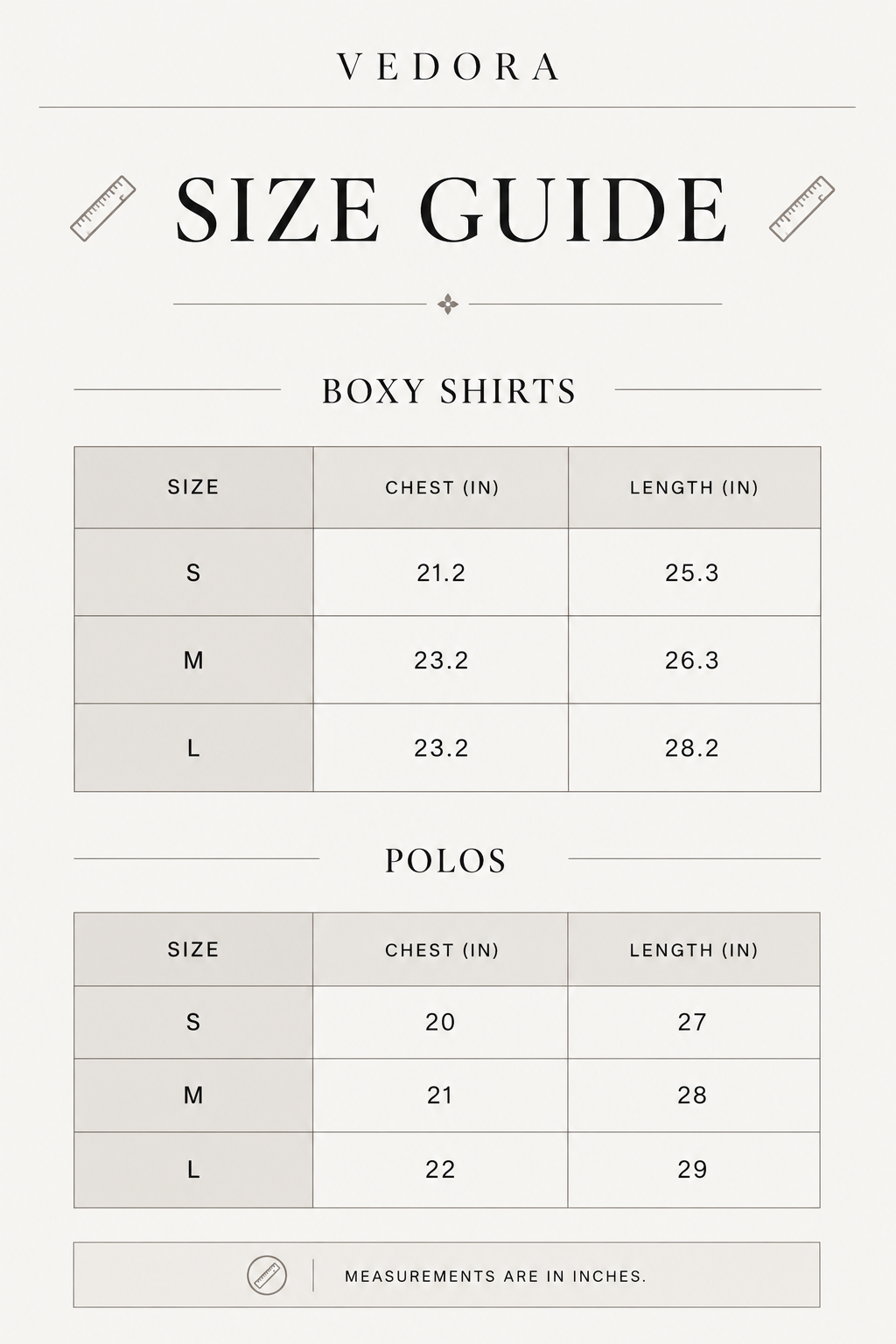 VEDORA

SIZE GUIDE

BOXY SHIRTS

| SIZE | CHEST (IN) | LENGTH (IN) |
|---|---|---|
| S | 21.2 | 25.3 |
| M | 23.2 | 26.3 |
| L | 23.2 | 28.2 |

POLOS

| SIZE | CHEST (IN) | LENGTH (IN) |
|---|---|---|
| S | 20 | 27 |
| M | 21 | 28 |
| L | 22 | 29 |

MEASUREMENTS ARE IN INCHES.